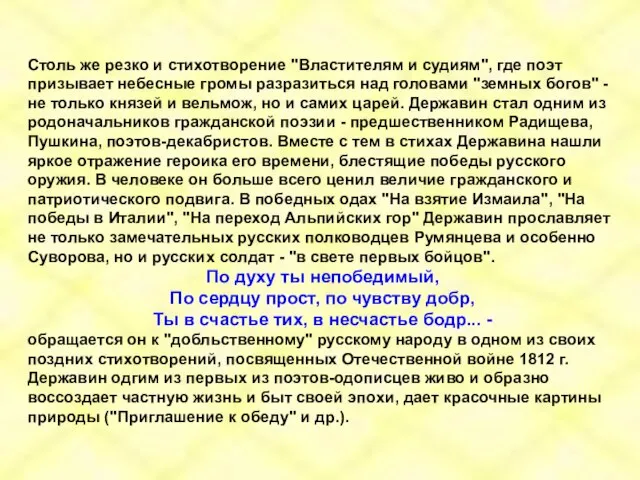 Столь же резко и стихотворение "Властителям и судиям", где поэт призывает небесные громы разразиться над головами "земных богов" - не только князей и вельмож, но и самих царей. Державин стал одним из родоначальников гражданской поэзии - предшественником Радищева, Пушкина, поэтов-декабристов. Вместе с тем в стихах Державина нашли яркое отражение героика его времени, блестящие победы русского оружия. В человеке он больше всего ценил величие гражданского и патриотического подвига. В победных одах "На взятие Измаила", "На победы в Италии", "На переход Альпийских гор" Державин прославляет не только замечательных русских полководцев Румянцева и особенно Суворова, но и русских солдат - "в свете первых бойцов".

По духу ты непобедимый,
По сердцу прост, по чувству добр,
Ты в счастье тих, в несчастье бодр... -

обращается он к "добльственному" русскому народу в одном из своих поздних стихотворений, посвященных Отечественной войне 1812 г. Державин одгим из первых из поэтов-одописцев живо и образно воссоздает частную жизнь и быт своей эпохи, дает красочные картины природы ("Приглашение к обеду" и др.).